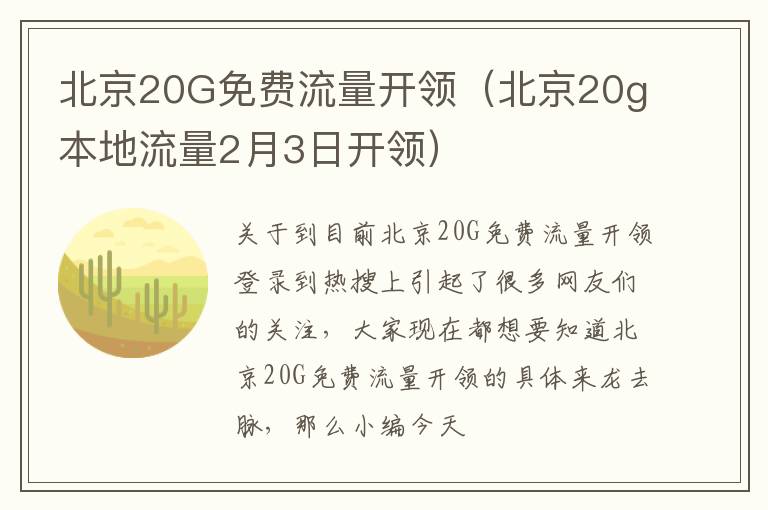 北京20G免费流量开领（北京20g本地流量2月3日开领）

关于到目前北京20G免费流量开领登录到热搜上引起了很多网友们的关注，大家现在都想要知道北京20G免费流量开领的具体来龙去脉，那么小编今天